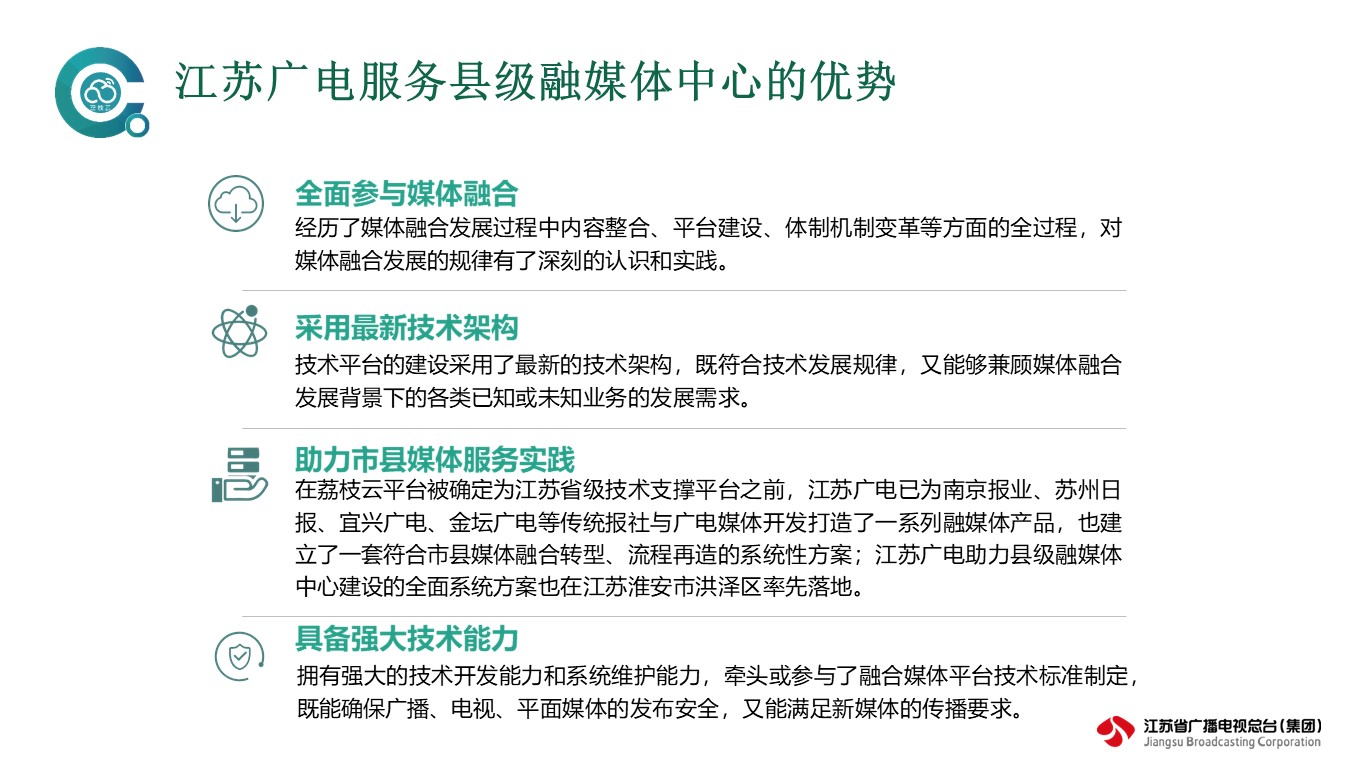 荔枝云

江苏广电服务县级融媒体中心的优势

全面参与媒体融合
经历了媒体融合发展过程中内容整合、平台建设、体制机制变革等方面的全过程，对媒体融合发展的规律有了深刻的认识和实践。

采用最新技术架构
技术平台的建设采用了最新的技术架构，既符合技术发展规律，又能够兼顾媒体融合发展背景下的各类已知或未知业务的发展需求。

助力市县媒体服务实践
在荔枝云平台被确定为江苏省级技术支撑平台之前，江苏广电已为南京报业、苏州日报、宜兴广电、金坛广电等传统报社与广电媒体开发打造了一系列融媒体产品，也建立了一套符合市县媒体融合转型、流程再造的系统性方案；江苏广电助力县级融媒体中心建设的全面系统方案也在江苏淮安市洪泽区率先落地。

具备强大技术能力
拥有强大的技术开发能力和系统维护能力，牵头或参与了融合媒体平台技术标准制定，既能确保广播、电视、平面媒体的发布安全，又能满足新媒体的传播要求。

江苏省广播电视总台（集团）
Jiangsu Broadcasting Corporation